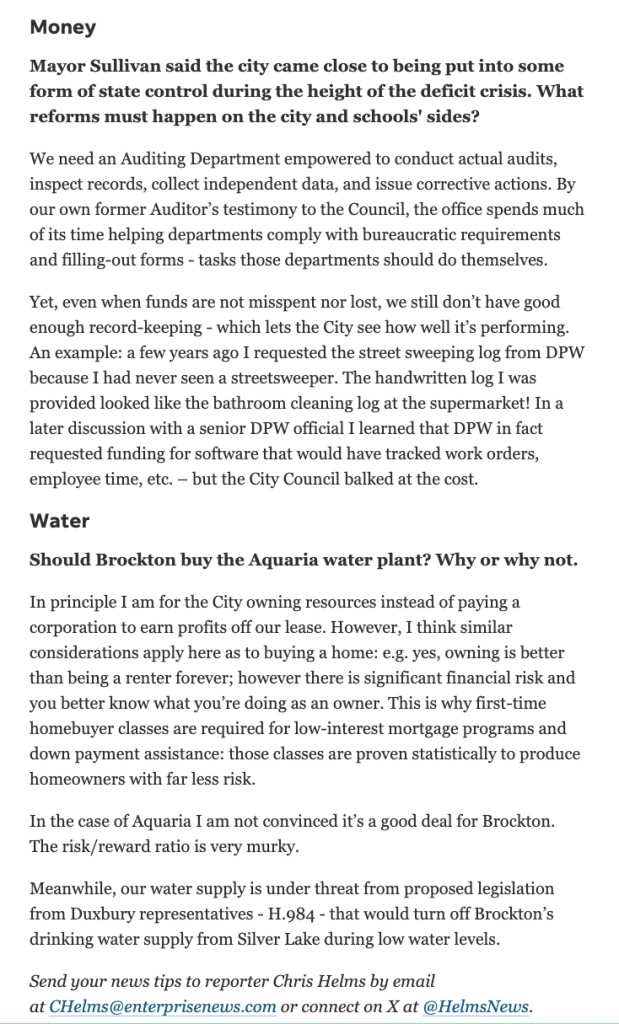 Money

Mayor Sullivan said the city came close to being put into some form of state control during the height of the deficit crisis. What reforms must happen on the city and schools' sides?

We need an Auditing Department empowered to conduct actual audits, inspect records, collect independent data, and issue corrective actions. By our own former Auditor's testimony to the Council, the office spends much of its time helping departments comply with bureaucratic requirements and filling-out forms - tasks those departments should do themselves.

Yet, even when funds are not misspent nor lost, we still don't have good enough record-keeping - which lets the City see how well it's performing. An example: a few years ago I requested the street sweeping log from DPW because I had never seen a streetsweeper. The handwritten log I was provided looked like the bathroom cleaning log at the supermarket! In a later discussion with a senior DPW official I learned that DPW in fact requested funding for software that would have tracked work orders, employee time, etc. – but the City Council balked at the cost.

Water

Should Brockton buy the Aquaria water plant? Why or why not.

In principle I am for the City owning resources instead of paying a corporation to earn profits off our lease. However, I think similar considerations apply here as to buying a home: e.g. yes, owning is better than being a renter forever; however there is significant financial risk and you better know what you're doing as an owner. This is why first-time homebuyer classes are required for low-interest mortgage programs and down payment assistance: those classes are proven statistically to produce homeowners with far less risk.

In the case of Aquaria I am not convinced it's a good deal for Brockton. The risk/reward ratio is very murky.

Meanwhile, our water supply is under threat from proposed legislation from Duxbury representatives - H.984 - that would turn off Brockton's drinking water supply from Silver Lake during low water levels.

Send your news tips to reporter Chris Helms by email at CHelms@enterprisenews.com or connect on X at @HelmsNews.